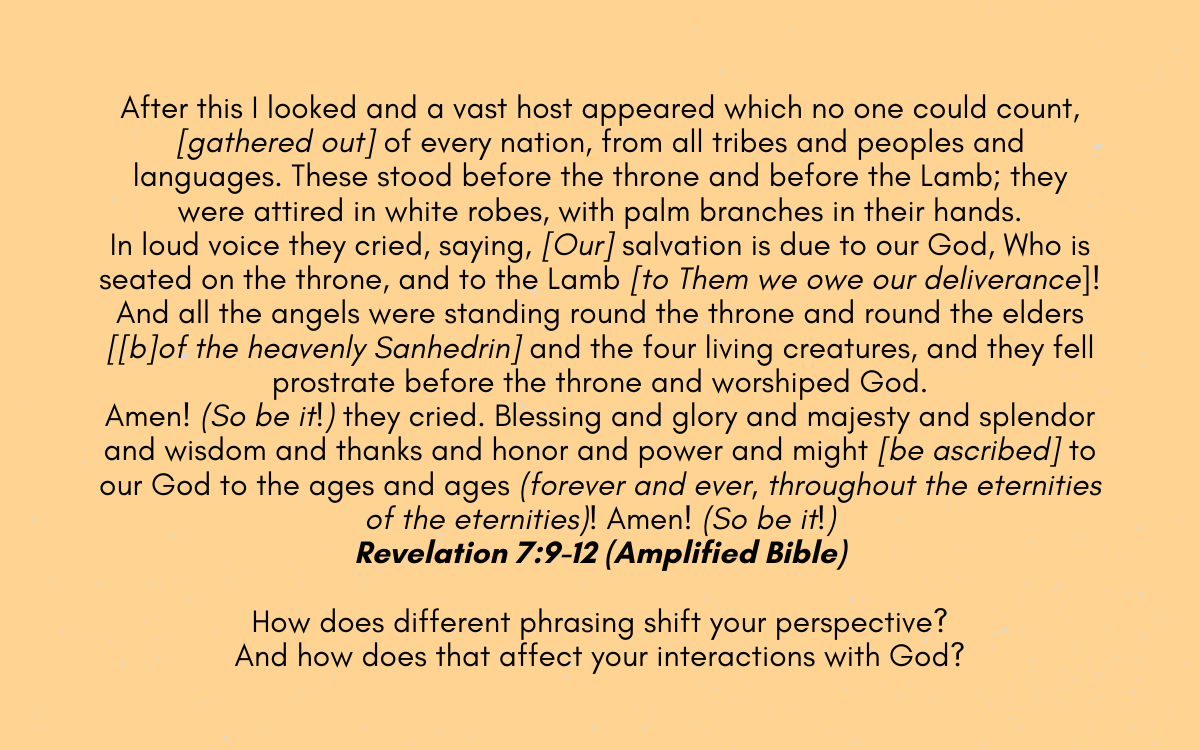 After this I looked and a vast host appeared which no one could count, [gathered out] of every nation, from all tribes and peoples and languages. These stood before the throne and before the Lamb; they were attired in white robes, with palm branches in their hands.

In loud voice they cried, saying, [Our] salvation is due to our God, Who is seated on the throne, and to the Lamb [to Them we owe our deliverance]!

And all the angels were standing round the throne and round the elders [[b]of the heavenly Sanhedrin] and the four living creatures, and they fell prostrate before the throne and worshiped God.

Amen! (So be it!) they cried. Blessing and glory and majesty and splendor and wisdom and thanks and honor and power and might [be ascribed] to our God to the ages and ages (forever and ever, throughout the eternities of the eternities)! Amen! (So be it!)

Revelation 7:9-12 (Amplified Bible)

How does different phrasing shift your perspective?
And how does that affect your interactions with God?